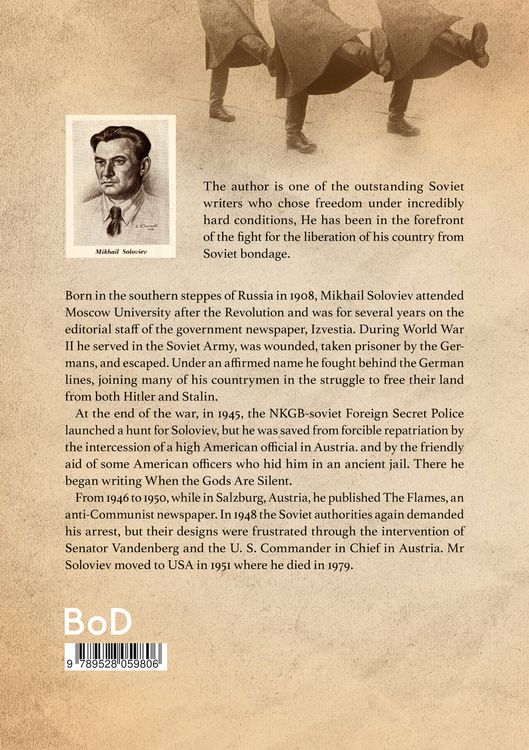 Mikhail Soloviev

The author is one of the outstanding Soviet writers who chose freedom under incredibly hard conditions, He has been in the forefront of the fight for the liberation of his country from Soviet bondage.

Born in the southern steppes of Russia in 1908, Mikhail Soloviev attended Moscow University after the Revolution and was for several years on the editorial staff of the government newspaper, Izvestia. During World War II he served in the Soviet Army, was wounded, taken prisoner by the Germans, and escaped. Under an affirmed name he fought behind the German lines, joining many of his countrymen in the struggle to free their land from both Hitler and Stalin.

At the end of the war, in 1945, the NKGB-soviet Foreign Secret Police launched a hunt for Soloviev, but he was saved from forcible repatriation by the intercession of a high American official in Austria. and by the friendly aid of some American officers who hid him in an ancient jail. There he began writing When the Gods Are Silent.

From 1946 to 1950, while in Salzburg, Austria, he published The Flames, an anti-Communist newspaper. In 1948 the Soviet authorities again demanded his arrest, but their designs were frustrated through the intervention of Senator Vandenberg and the U. S. Commander in Chief in Austria. Mr Soloviev moved to USA in 1951 where he died in 1979.

BoD

9 789528 059806